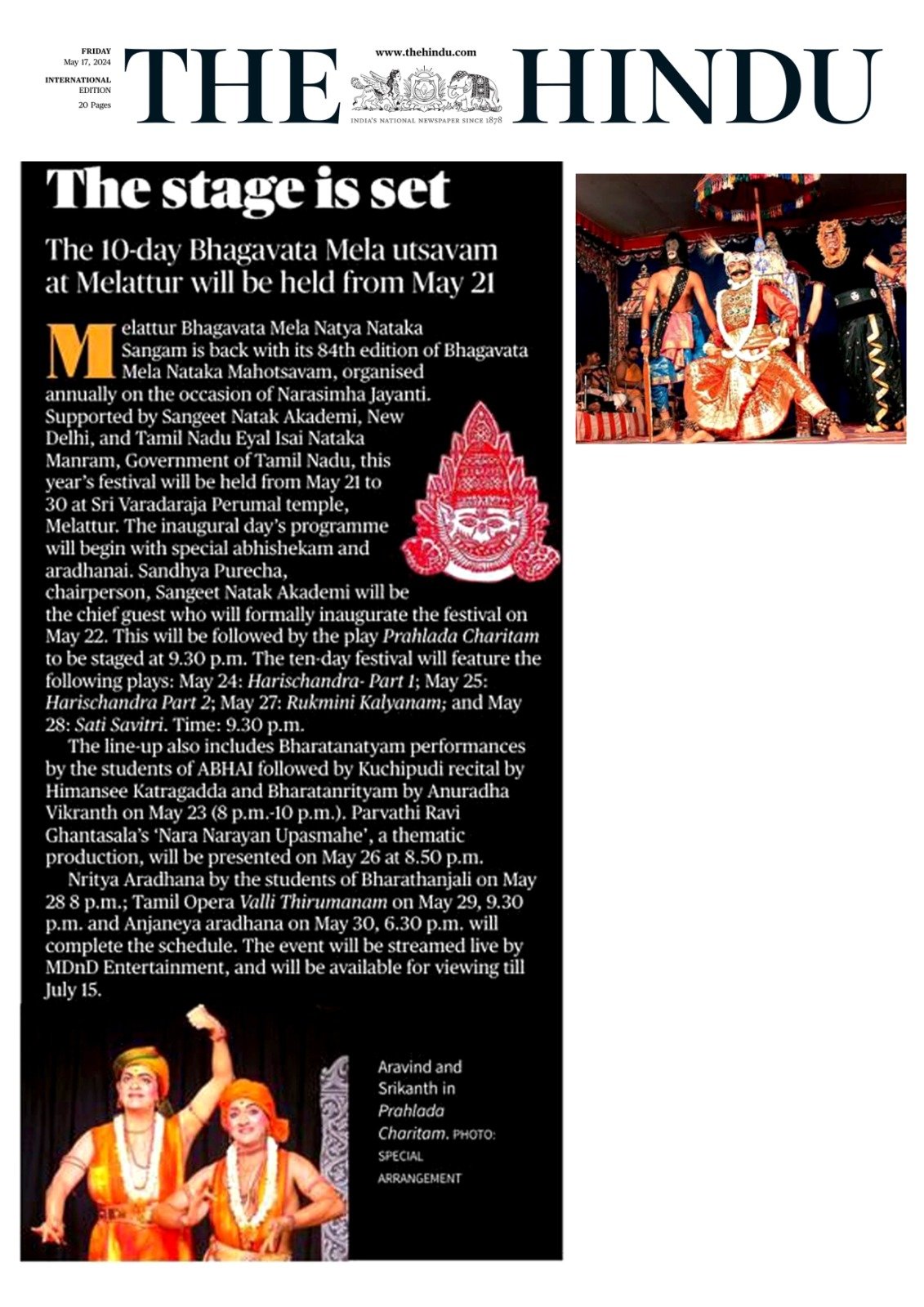 FRIDAY
May 17, 2024
INTERNATIONAL EDITION
20 Pages

www.thehindu.com

THE HINDU

INDIA'S NATIONAL NEWSPAPER SINCE 1878

The stage is set

The 10-day Bhagavata Mela utsavam at Melattur will be held from May 21

Melattur Bhagavata Mela Natya Nataka Sangam is back with its 84th edition of Bhagavata Mela Nataka Mahotsavam, organised annually on the occasion of Narasimha Jayanti. Supported by Sangeet Natak Akademi, New Delhi, and Tamil Nadu Eyal Isai Nataka Manram, Government of Tamil Nadu, this year's festival will be held from May 21 to 30 at Sri Varadaraja Perumal temple, Melattur. The inaugural day's programme will begin with special abhishekam and aradhanai. Sandhya Purecha, chairperson, Sangeet Natak Akademi will be the chief guest who will formally inaugurate the festival on May 22. This will be followed by the play Prahlada Charitam to be staged at 9.30 p.m. The ten-day festival will feature the following plays: May 24: Harischandra- Part 1; May 25: Harischandra Part 2; May 27: Rukmini Kalyanam; and May 28: Sati Savitri. Time: 9.30 p.m.

The line-up also includes Bharatanatyam performances by the students of ABHAI followed by Kuchipudi recital by Himansee Katragadda and Bharatanrityam by Anuradha Vikranth on May 23 (8 p.m.-10 p.m.). Parvathi Ravi Ghantasala's 'Nara Narayan Upasmahe', a thematic production, will be presented on May 26 at 8.50 p.m.

Nritya Aradhana by the students of Bharathanjali on May 28 8 p.m.; Tamil Opera Valli Thirumanam on May 29, 9.30 p.m. and Anjaneya aradhana on May 30, 6.30 p.m. will complete the schedule. The event will be streamed live by MDnD Entertainment, and will be available for viewing till July 15.

Aravind and Srikanth in Prahlada Charitam. PHOTO: SPECIAL ARRANGEMENT